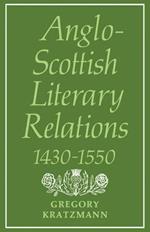 Anglo-Scottish Literary Relations
1430-1550

GREGORY
KRATZMANN